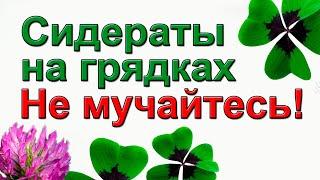 Сидераты на грядках Не мучайтесь!